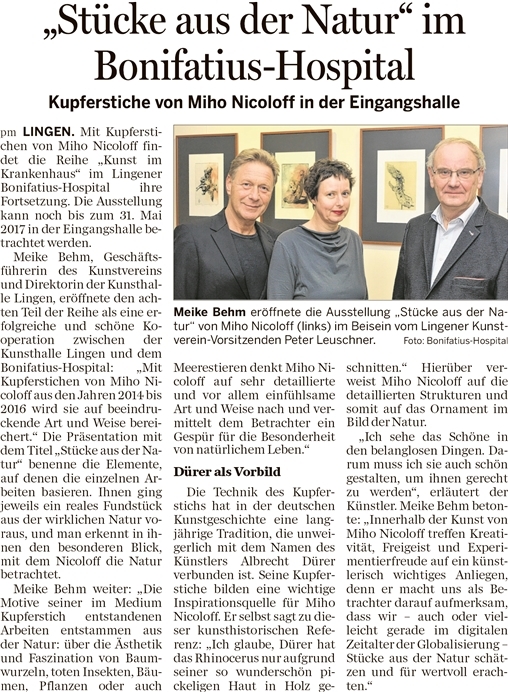 „Stücke aus der Natur“ im Bonifatius-Hospital

Kupferstiche von Miho Nicoloff in der Eingangshalle

pm LINGEN. Mit Kupferstichen von Miho Nicoloff findet die Reihe „Kunst im Krankenhaus“ im Lingener Bonifatius-Hospital ihre Fortsetzung. Die Ausstellung kann noch bis zum 31. Mai 2017 in der Eingangshalle betrachtet werden.

Meike Behm, Geschäftsführerin des Kunstvereins und Direktorin der Kunsthalle Lingen, eröffnete den achten Teil der Reihe als eine erfolgreiche und schöne Kooperation zwischen der Kunsthalle Lingen und dem Bonifatius-Hospital: „Mit Kupferstichen von Miho Nicoloff aus den Jahren 2014 bis 2016 wird sie auf beeindruckende Art und Weise bereichert.“ Die Präsentation mit dem Titel „Stücke aus der Natur“ benenne die Elemente, auf denen die einzelnen Arbeiten basieren. Ihnen ging jeweils ein reales Fundstück aus der wirklichen Natur voraus, und man erkennt in ihnen den besonderen Blick, mit dem Nicoloff die Natur betrachtet.

Meike Behm weiter: „Die Motive seiner im Medium Kupferstich entstandenen Arbeiten entstammen aus der Natur: über die Ästhetik und Faszination von Baumwurzeln, toten Insekten, Bäumen, Pflanzen oder auch

Meike Behm eröffnete die Ausstellung „Stücke aus der Natur“ von Miho Nicoloff (links) im Beisein vom Lingener Kunstverein-Vorsitzenden Peter Leuschner. Foto: Bonifatius-Hospital

Meerestieren denkt Miho Nicoloff auf sehr detaillierte und vor allem einfühlsame Art und Weise nach und vermittelt dem Betrachter ein Gespür für die Besonderheit von natürlichem Leben.“

Dürer als Vorbild

Die Technik des Kupferstichs hat in der deutschen Kunstgeschichte eine langjährige Tradition, die unweigerlich mit dem Namen des Künstlers Albrecht Dürer verbunden ist. Seine Kupferstiche bilden eine wichtige Inspirationsquelle für Miho Nicoloff. Er selbst sagt zu dieser kunsthistorischen Referenz: „Ich glaube, Dürer hat das Rhinocerus nur aufgrund seiner so wunderschön pickeligen Haut in Holz geschnitten.“ Hierüber verweist Miho Nicoloff auf die detaillierten Strukturen und somit auf das Ornament im Bild der Natur.

„Ich sehe das Schöne in den belanglosen Dingen. Darum muss ich sie auch schön gestalten, um ihnen gerecht zu werden“, erläutert der Künstler. Meike Behm betonte: „Innerhalb der Kunst von Miho Nicoloff treffen Kreativität, Freigeist und Experimentierfreude auf ein künstlerisch wichtiges Anliegen, denn er macht uns als Betrachter darauf aufmerksam, dass wir – auch oder vielleicht gerade im digitalen Zeitalter der Globalisierung – Stücke aus der Natur schätzen und für wertvoll erachten.“